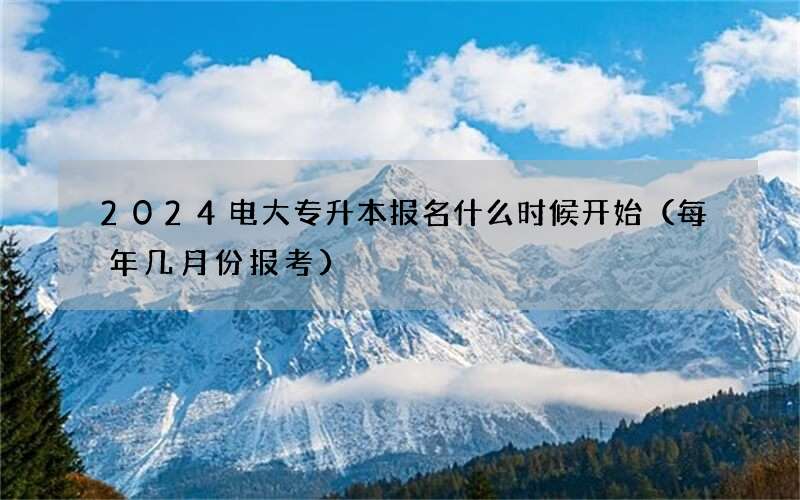 2024电大专升本报名什么时候开始（每年几月份报考）